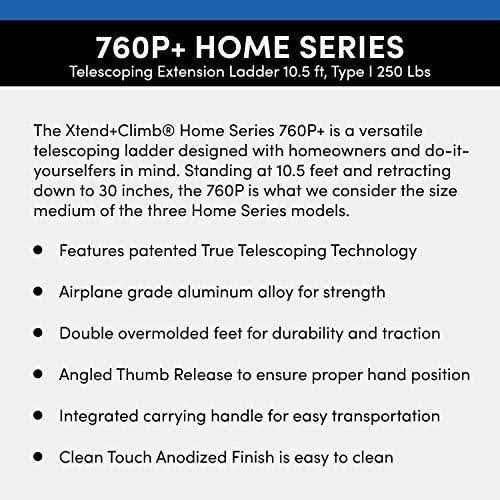 760P+ HOME SERIES
Telescoping Extension Ladder 10.5 ft, Type I 250 Lbs

The Xtend+Climb® Home Series 760P+ is a versatile telescoping ladder designed with homeowners and do-it-yourselfers in mind. Standing at 10.5 feet and retracting down to 30 inches, the 760P is what we consider the size medium of the three Home Series models.

- Features patented True Telescoping Technology
- Airplane grade aluminum alloy for strength
- Double overmolded feet for durability and traction
- Angled Thumb Release to ensure proper hand position
- Integrated carrying handle for easy transportation
- Clean Touch Anodized Finish is easy to clean